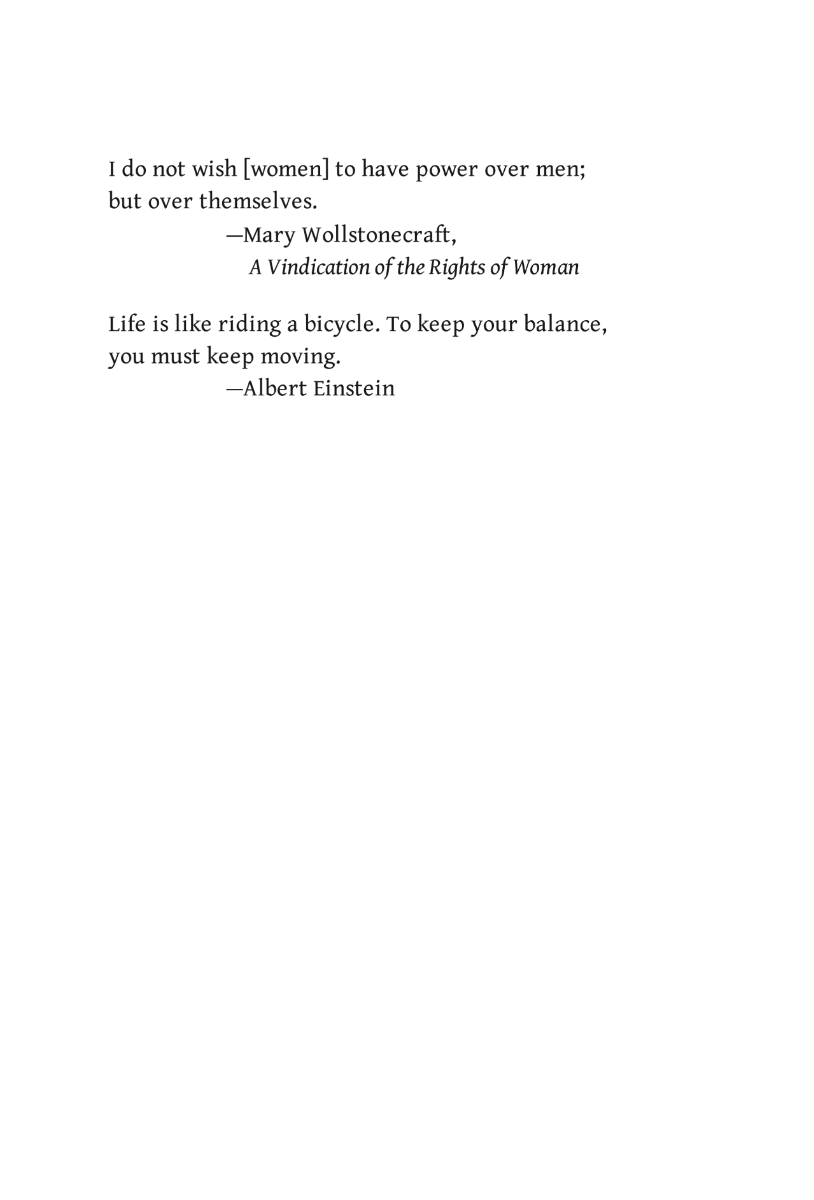 I do not wish [women] to have power over men; but over themselves.

—Mary Wollstonecraft,
A Vindication of the Rights of Woman

Life is like riding a bicycle. To keep your balance, you must keep moving.

—Albert Einstein